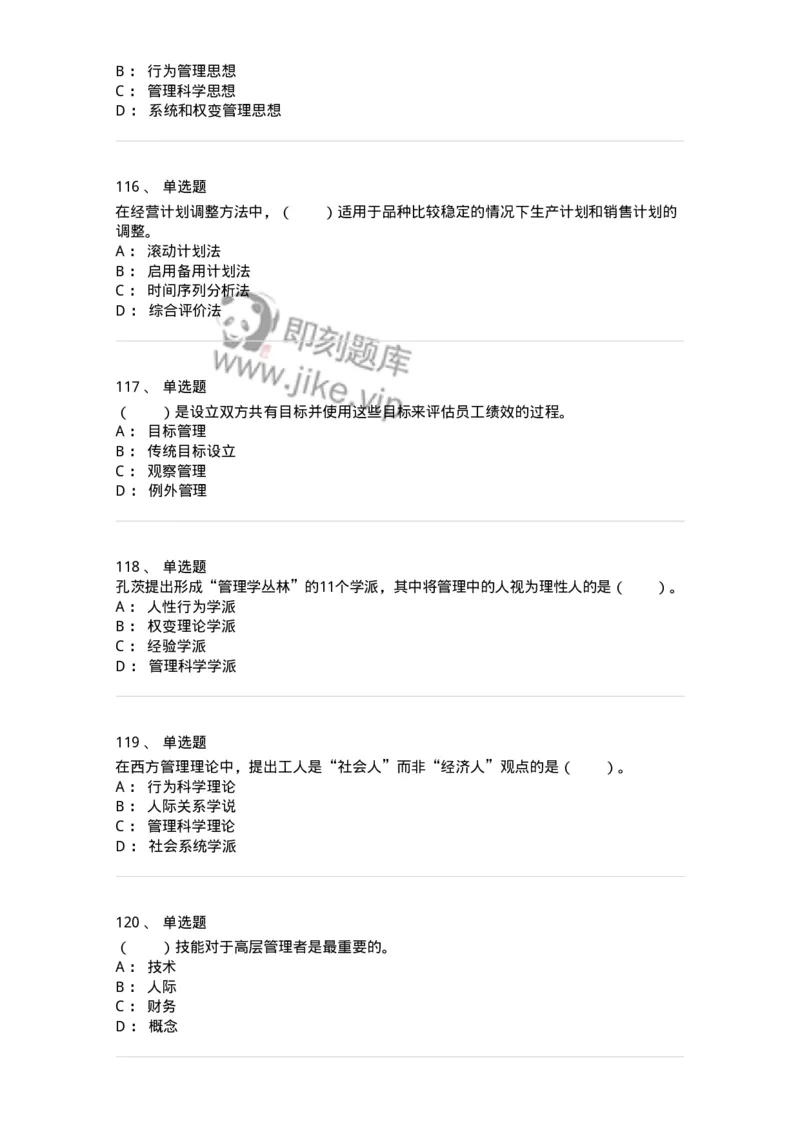 B： 行为管理思想
C： 管理科学思想
D： 系统和权变管理思想

116、 单选题
在经营计划调整方法中，（　　）适用于品种比较稳定的情况下生产计划和销售计划的调整。
A： 滚动计划法
B： 启用备用计划法
C： 时间序列分析法
D： 综合评价法

即刻题库
www.jike.vip

117、 单选题
（　　）是设立双方共有目标并使用这些目标来评估员工绩效的过程。
A： 目标管理
B： 传统目标设立
C： 观察管理
D： 例外管理

118、 单选题
孔茨提出形成“管理学丛林”的11个学派，其中将管理中的人视为理性人的是（　　）。
A： 人性行为学派
B： 权变理论学派
C： 经验学派
D： 管理科学学派

119、 单选题
在西方管理理论中，提出工人是“社会人”而非“经济人”观点的是（　　）。
A： 行为科学理论
B： 人际关系学说
C： 管理科学理论
D： 社会系统学派

120、 单选题
（　　）技能对于高层管理者是最重要的。
A： 技术
B： 人际
C： 财务
D： 概念